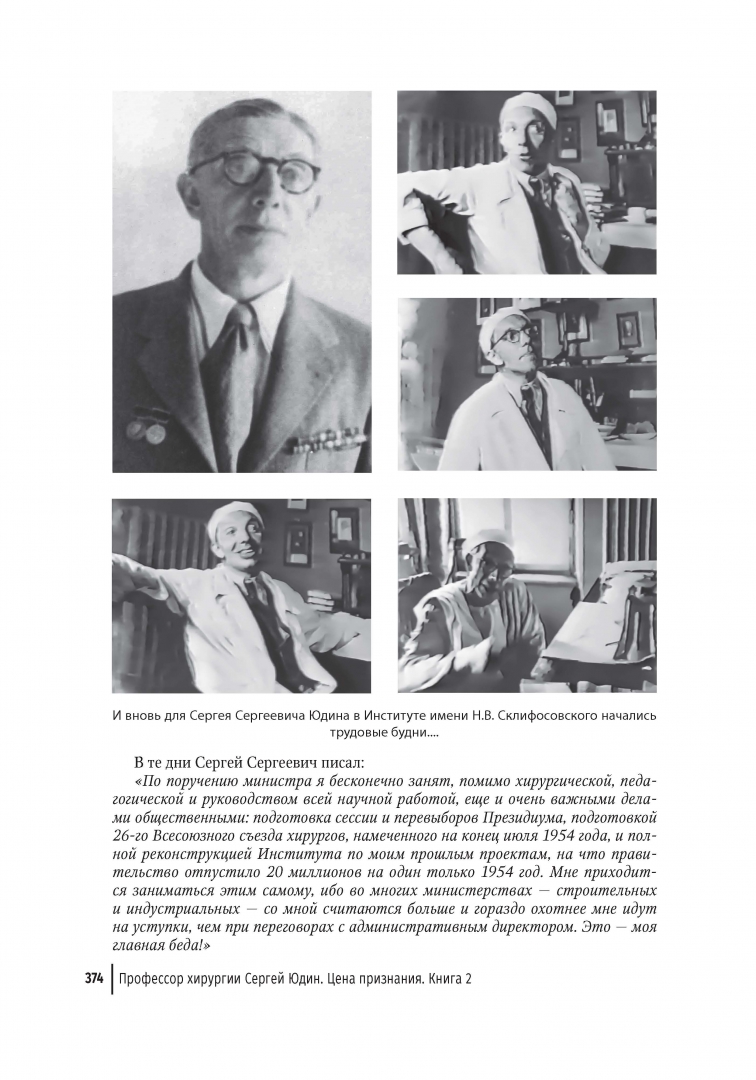 И вновь для Сергея Сергеевича Юдина в Институте имени Н.В. Склифосовского начались трудовые будни....

В те дни Сергей Сергеевич писал:

«По поручению министра я бесконечно занят, помимо хирургической, педагогической и руководством всей научной работой, еще и очень важными делами общественными: подготовка сессии и перевыборов Президиума, подготовкой 26-го Всесоюзного съезда хирургов, намеченного на конец июля 1954 года, и полной реконструкцией Института по моим прошлым проектам, на что правительство отпустило 20 миллионов на один только 1954 год. Мне приходится заниматься этим самому, ибо во многих министерствах — строительных и индустриальных — со мной считаются больше и гораздо охотнее мне идут на уступки, чем при переговорах с административным директором. Это — моя главная беда!»

374 Профессор хирургии Сергей Юдин. Цена признания. Книга 2